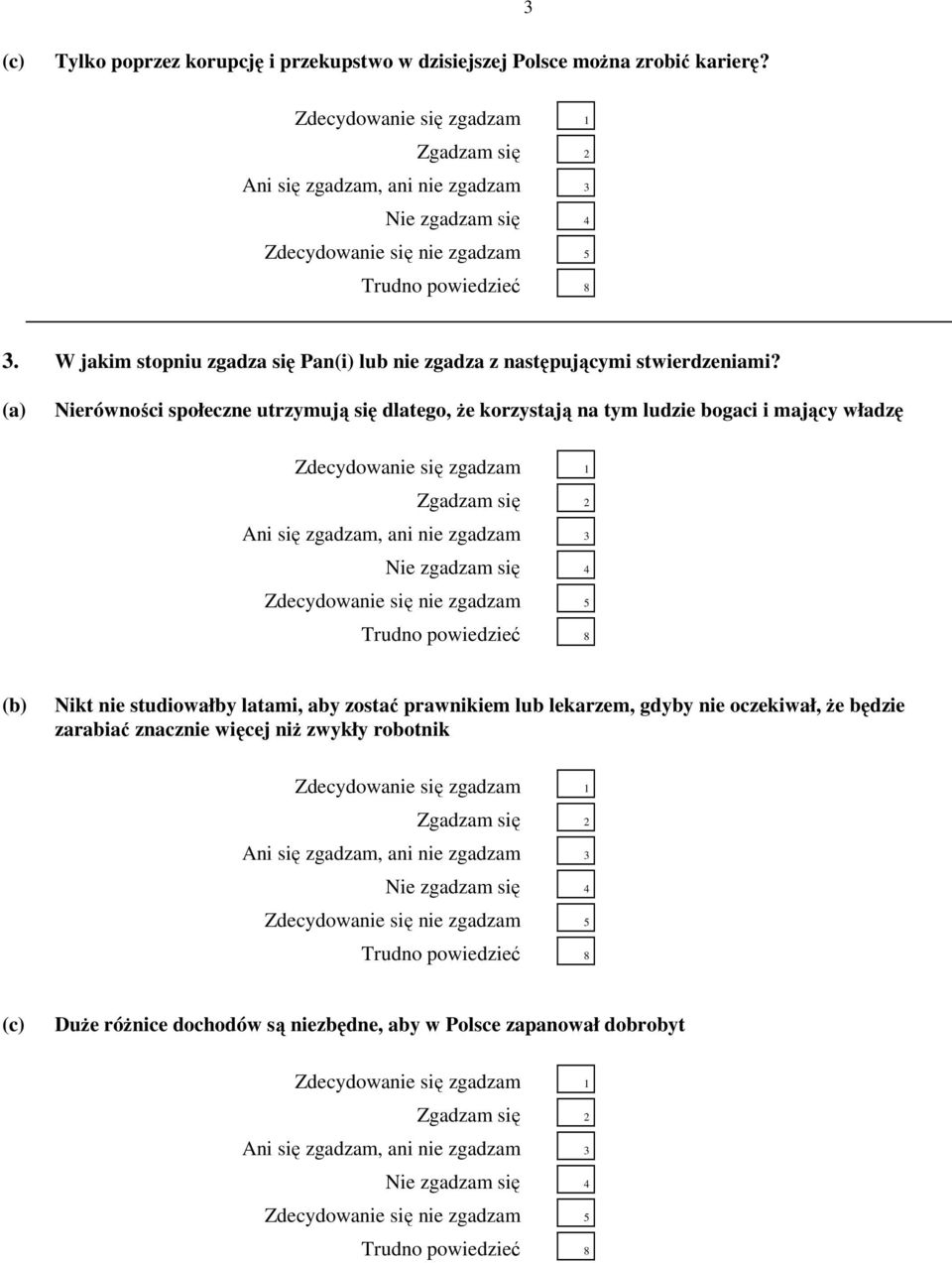 3

(c) Tylko poprzez korupcję i przekupstwo w dzisiejszej Polsce można zrobić karierę?

Zdecydowanie się zgadzam 1
Zgadzam się 2
Ani się zgadzam, ani nie zgadzam 3
Nie zgadzam się 4
Zdecydowanie się nie zgadzam 5
Trudno powiedzieć 8

3. W jakim stopniu zgadza się Pan(i) lub nie zgadza z następującymi stwierdzeniami?

(a) Nierówności społeczne utrzymują się dlatego, że korzystają na tym ludzie bogaci i mający władzę

Zdecydowanie się zgadzam 1
Zgadzam się 2
Ani się zgadzam, ani nie zgadzam 3
Nie zgadzam się 4
Zdecydowanie się nie zgadzam 5
Trudno powiedzieć 8

(b) Nikt nie studiowałby latami, aby zostać prawnikiem lub lekarzem, gdyby nie oczekiwał, że będzie zarabiać znacznie więcej niż zwykły robotnik

Zdecydowanie się zgadzam 1
Zgadzam się 2
Ani się zgadzam, ani nie zgadzam 3
Nie zgadzam się 4
Zdecydowanie się nie zgadzam 5
Trudno powiedzieć 8

(c) Duże różnice dochodów są niezbędne, aby w Polsce zapanował dobrobyt

Zdecydowanie się zgadzam 1
Zgadzam się 2
Ani się zgadzam, ani nie zgadzam 3
Nie zgadzam się 4
Zdecydowanie się nie zgadzam 5
Trudno powiedzieć 8